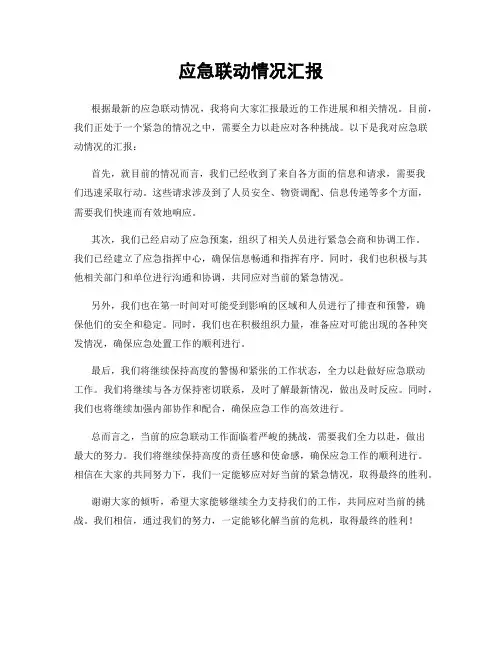 应急联动情况汇报

根据最新的应急联动情况，我将向大家汇报最近的工作进展和相关情况。目前，我们正处于一个紧急的情况之中，需要全力以赴应对各种挑战。以下是我对应急联动情况的汇报：

首先，就目前的情况而言，我们已经收到了来自各方面的信息和请求，需要我们迅速采取行动。这些请求涉及到了人员安全、物资调配、信息传递等多个方面，需要我们快速而有效地响应。

其次，我们已经启动了应急预案，组织了相关人员进行紧急会商和协调工作。我们已经建立了应急指挥中心，确保信息畅通和指挥有序。同时，我们也积极与其他相关部门和单位进行沟通和协调，共同应对当前的紧急情况。

另外，我们也在第一时间对可能受到影响的区域和人员进行了排查和预警，确保他们的安全和稳定。同时，我们也在积极组织力量，准备应对可能出现的各种突发情况，确保应急处置工作的顺利进行。

最后，我们将继续保持高度的警惕和紧张的工作状态，全力以赴做好应急联动工作。我们将继续与各方保持密切联系，及时了解最新情况，做出及时反应。同时，我们也将继续加强内部协作和配合，确保应急工作的高效进行。

总而言之，当前的应急联动工作面临着严峻的挑战，需要我们全力以赴，做出最大的努力。我们将继续保持高度的责任感和使命感，确保应急工作的顺利进行。相信在大家的共同努力下，我们一定能够应对好当前的紧急情况，取得最终的胜利。

谢谢大家的倾听，希望大家能够继续全力支持我们的工作，共同应对当前的挑战。我们相信，通过我们的努力，一定能够化解当前的危机，取得最终的胜利！